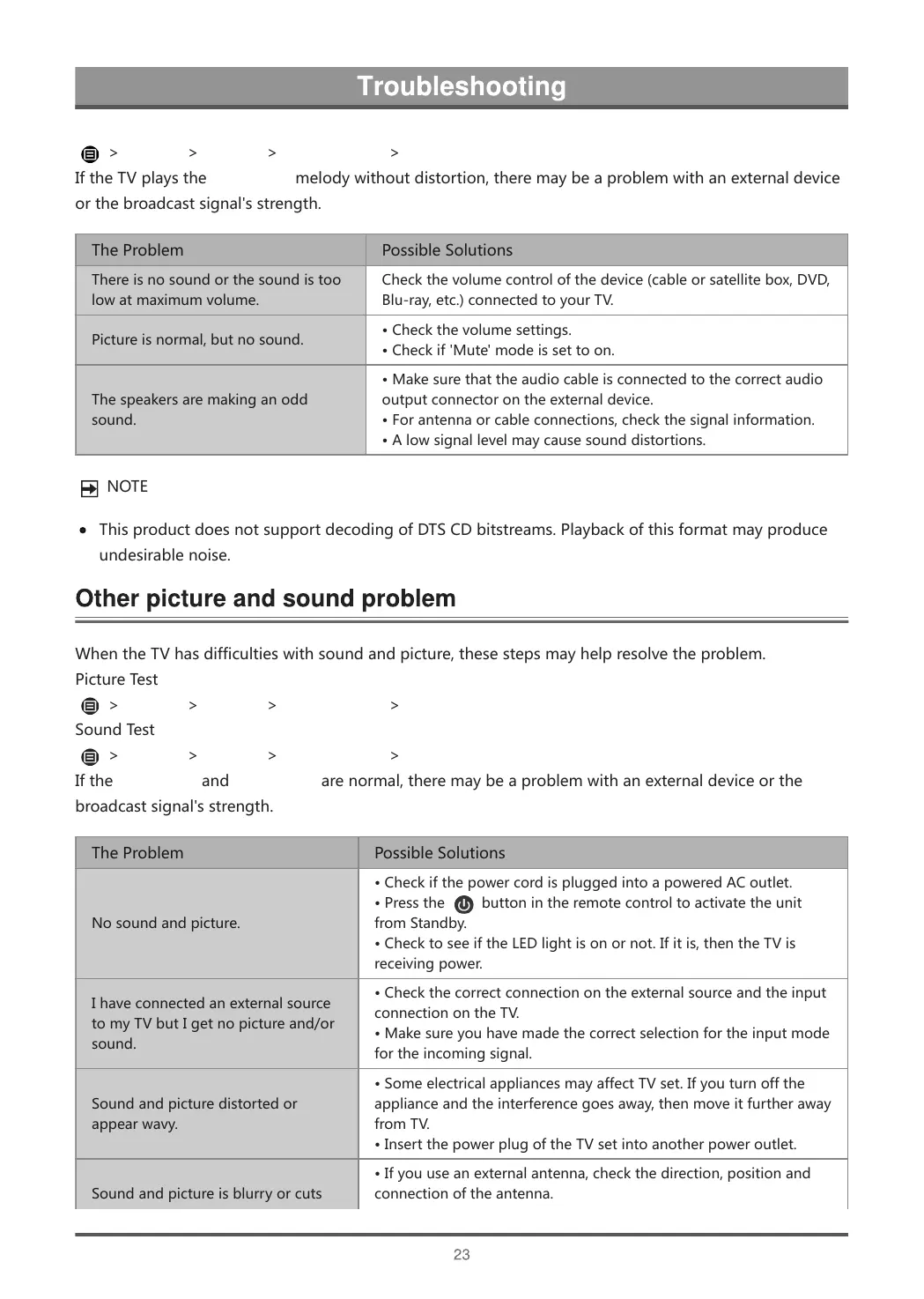 Troubleshooting

> > > >
If the TV plays the melody without distortion, there may be a problem with an external device or the broadcast signal's strength.

| The Problem | Possible Solutions |
|---|---|
| There is no sound or the sound is too low at maximum volume. | Check the volume control of the device (cable or satellite box, DVD, Blu-ray, etc.) connected to your TV. |
| Picture is normal, but no sound. | • Check the volume settings. • Check if 'Mute' mode is set to on. |
| The speakers are making an odd sound. | • Make sure that the audio cable is connected to the correct audio output connector on the external device. • For antenna or cable connections, check the signal information. • A low signal level may cause sound distortions. |

NOTE

• This product does not support decoding of DTS CD bitstreams. Playback of this format may produce undesirable noise.

Other picture and sound problem

When the TV has difficulties with sound and picture, these steps may help resolve the problem.
Picture Test
> > > >
Sound Test
> > > >
If the and are normal, there may be a problem with an external device or the broadcast signal's strength.

| The Problem | Possible Solutions |
|---|---|
| No sound and picture. | • Check if the power cord is plugged into a powered AC outlet. • Press the button in the remote control to activate the unit from Standby. • Check to see if the LED light is on or not. If it is, then the TV is receiving power. |
| I have connected an external source to my TV but I get no picture and/or sound. | • Check the correct connection on the external source and the input connection on the TV. • Make sure you have made the correct selection for the input mode for the incoming signal. |
| Sound and picture distorted or appear wavy. | • Some electrical appliances may affect TV set. If you turn off the appliance and the interference goes away, then move it further away from TV. • Insert the power plug of the TV set into another power outlet. |
| Sound and picture is blurry or cuts | • If you use an external antenna, check the direction, position and connection of the antenna. |

23